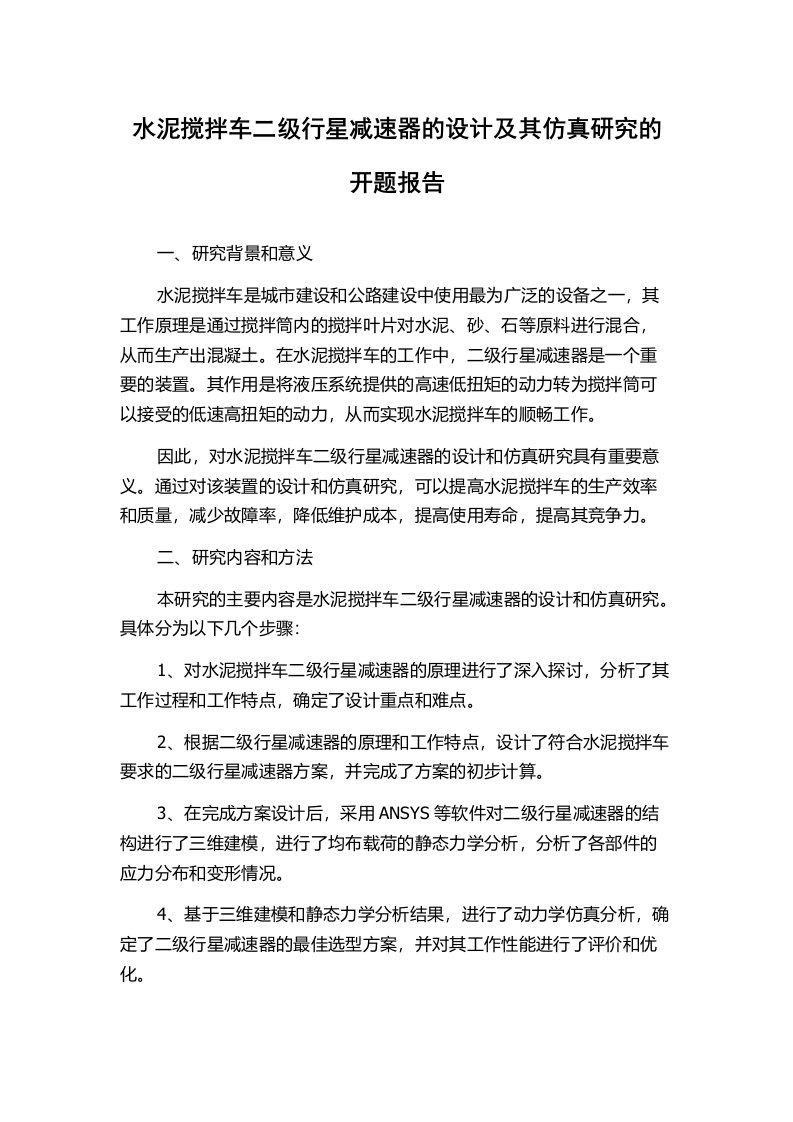 水泥搅拌车二级行星减速器的设计及其仿真研究的开题报告

一、研究背景和意义

水泥搅拌车是城市建设和公路建设中使用最为广泛的设备之一，其工作原理是通过搅拌筒内的搅拌叶片对水泥、砂、石等原料进行混合，从而生产出混凝土。在水泥搅拌车的工作中，二级行星减速器是一个重要的装置。其作用是将液压系统提供的高速低扭矩的动力转为搅拌筒可以接受的低速高扭矩的动力，从而实现水泥搅拌车的顺畅工作。

因此，对水泥搅拌车二级行星减速器的设计和仿真研究具有重要意义。通过对该装置的设计和仿真研究，可以提高水泥搅拌车的生产效率和质量，减少故障率，降低维护成本，提高使用寿命，提高其竞争力。

二、研究内容和方法

本研究的主要内容是水泥搅拌车二级行星减速器的设计和仿真研究。具体分为以下几个步骤：

1、对水泥搅拌车二级行星减速器的原理进行了深入探讨，分析了其工作过程和工作特点，确定了设计重点和难点。

2、根据二级行星减速器的原理和工作特点，设计了符合水泥搅拌车要求的二级行星减速器方案，并完成了方案的初步计算。

3、在完成方案设计后，采用 ANSYS 等软件对二级行星减速器的结构进行了三维建模，进行了均布载荷的静态力学分析，分析了各部件的应力分布和变形情况。

4、基于三维建模和静态力学分析结果，进行了动力学仿真分析，确定了二级行星减速器的最佳选型方案，并对其工作性能进行了评价和优化。